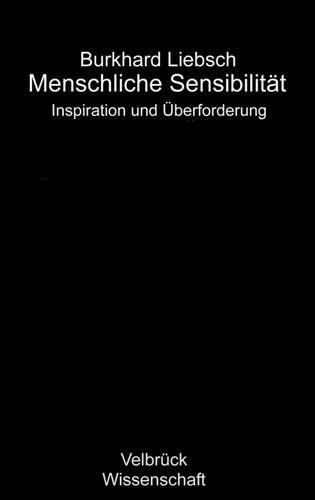 Burkhard Liebsch
Menschliche Sensibilität
Inspiration und Überforderung

Velbrück
Wissenschaft